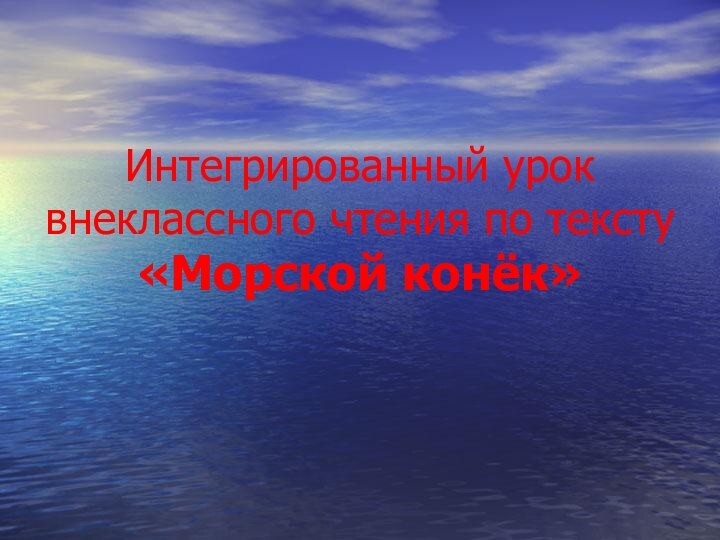 Интегрированный урок внеклассного чтения по тексту «Морской конёк»